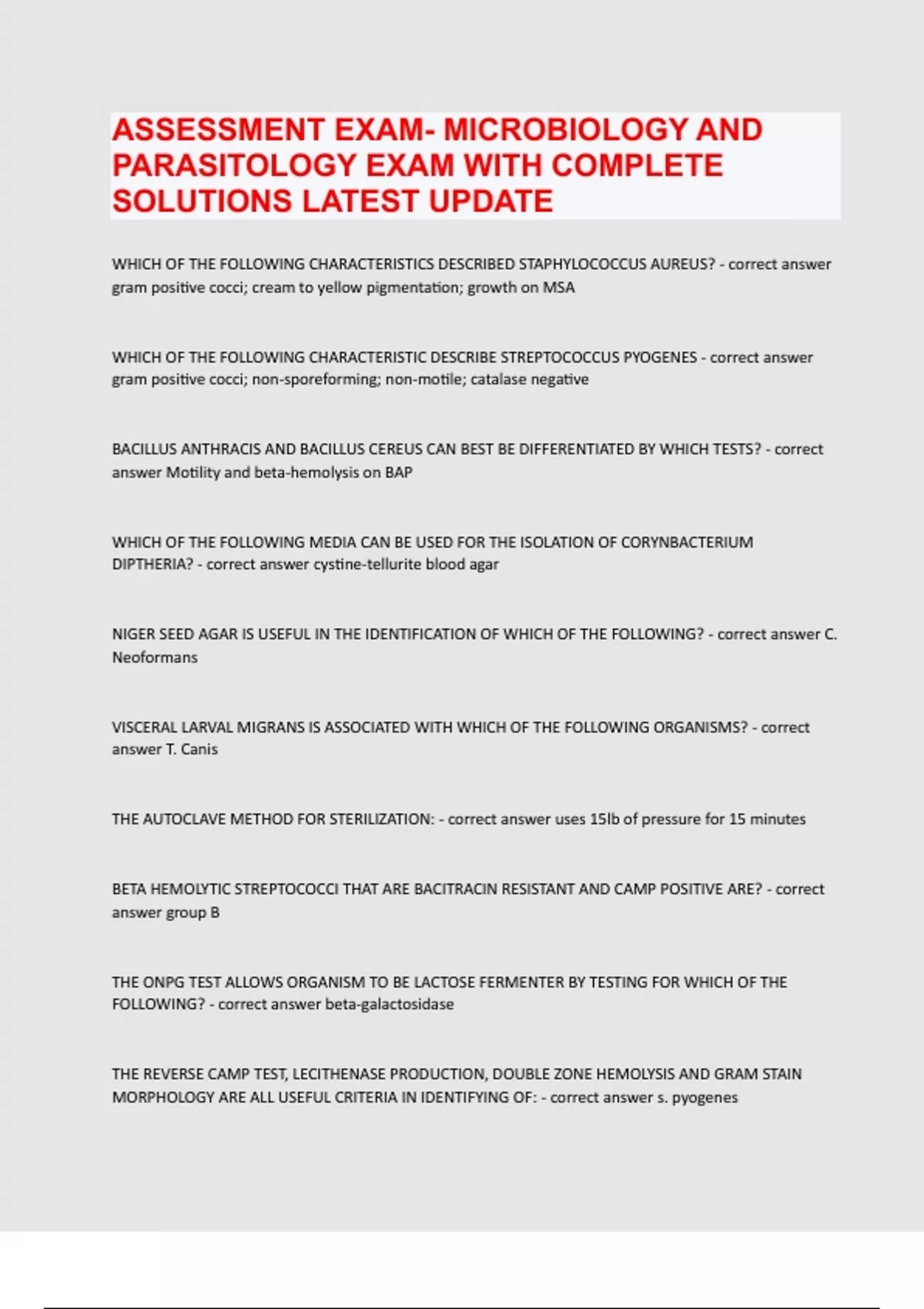 ASSESSMENT EXAM- MICROBIOLOGY AND PARASITOLOGY EXAM WITH COMPLETE SOLUTIONS LATEST UPDATE

WHICH OF THE FOLLOWING CHARACTERISTICS DESCRIBED STAPHYLOCOCCUS AUREUS? - correct answer gram positive cocci; cream to yellow pigmentation; growth on MSA

WHICH OF THE FOLLOWING CHARACTERISTIC DESCRIBE STREPTOCOCCUS PYOGENES - correct answer gram positive cocci; non-sporeforming; non-motile; catalase negative

BACILLUS ANTHRACIS AND BACILLUS CEREUS CAN BEST BE DIFFERENTIATED BY WHICH TESTS? - correct answer Motility and beta-hemolysis on BAP

WHICH OF THE FOLLOWING MEDIA CAN BE USED FOR THE ISOLATION OF CORYNBACTERIUM DIPTHERIA? - correct answer cystine-tellurite blood agar

NIGER SEED AGAR IS USEFUL IN THE IDENTIFICATION OF WHICH OF THE FOLLOWING? - correct answer C. Neoformans

VISCERAL LARVAL MIGRANS IS ASSOCIATED WITH WHICH OF THE FOLLOWING ORGANISMS? - correct answer T. Canis

THE AUTOCLAVE METHOD FOR STERILIZATION: - correct answer uses 15lb of pressure for 15 minutes

BETA HEMOLYTIC STREPTOCOCCI THAT ARE BACITRACIN RESISTANT AND CAMP POSITIVE ARE? - correct answer group B

THE ONPG TEST ALLOWS ORGANISM TO BE LACTOSE FERMENTER BY TESTING FOR WHICH OF THE FOLLOWING? - correct answer beta-galactosidase

THE REVERSE CAMP TEST, LECITHENASE PRODUCTION, DOUBLE ZONE HEMOLYSIS AND GRAM STAIN MORPHOLOGY ARE ALL USEFUL CRITERIA IN IDENTIFYING OF: - correct answer s. pyogenes